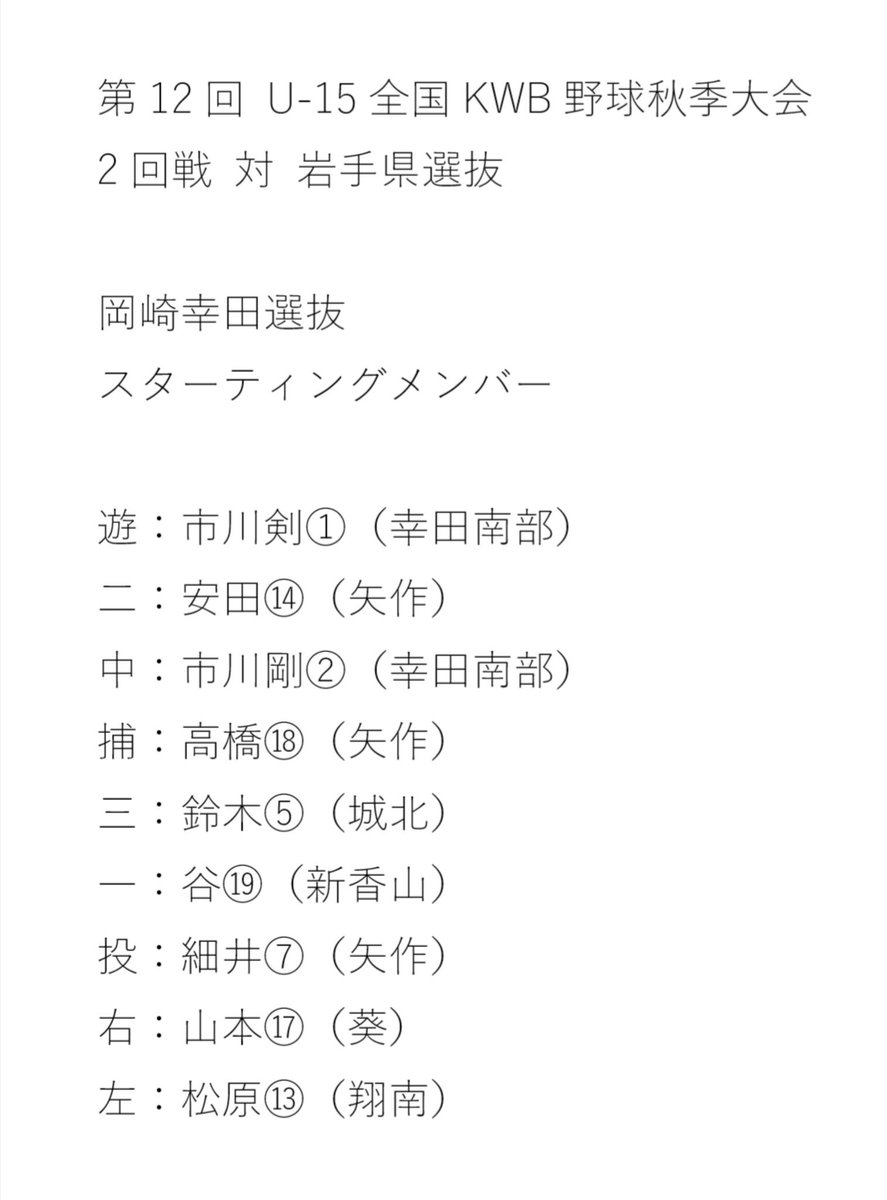 第 12 回 U-15 全国 KWB 野球秋季大会
2 回戦 対 岩手県選抜

岡崎幸田選抜
スターティングメンバー

遊：市川剣①（幸田南部）
二：安田⑭（矢作）
中：市川剛②（幸田南部）
捕：高橋⑱（矢作）
三：鈴木⑤（城北）
一：谷⑲（新香山）
投：細井⑦（矢作）
右：山本⑰（葵）
左：松原⑬（翔南）